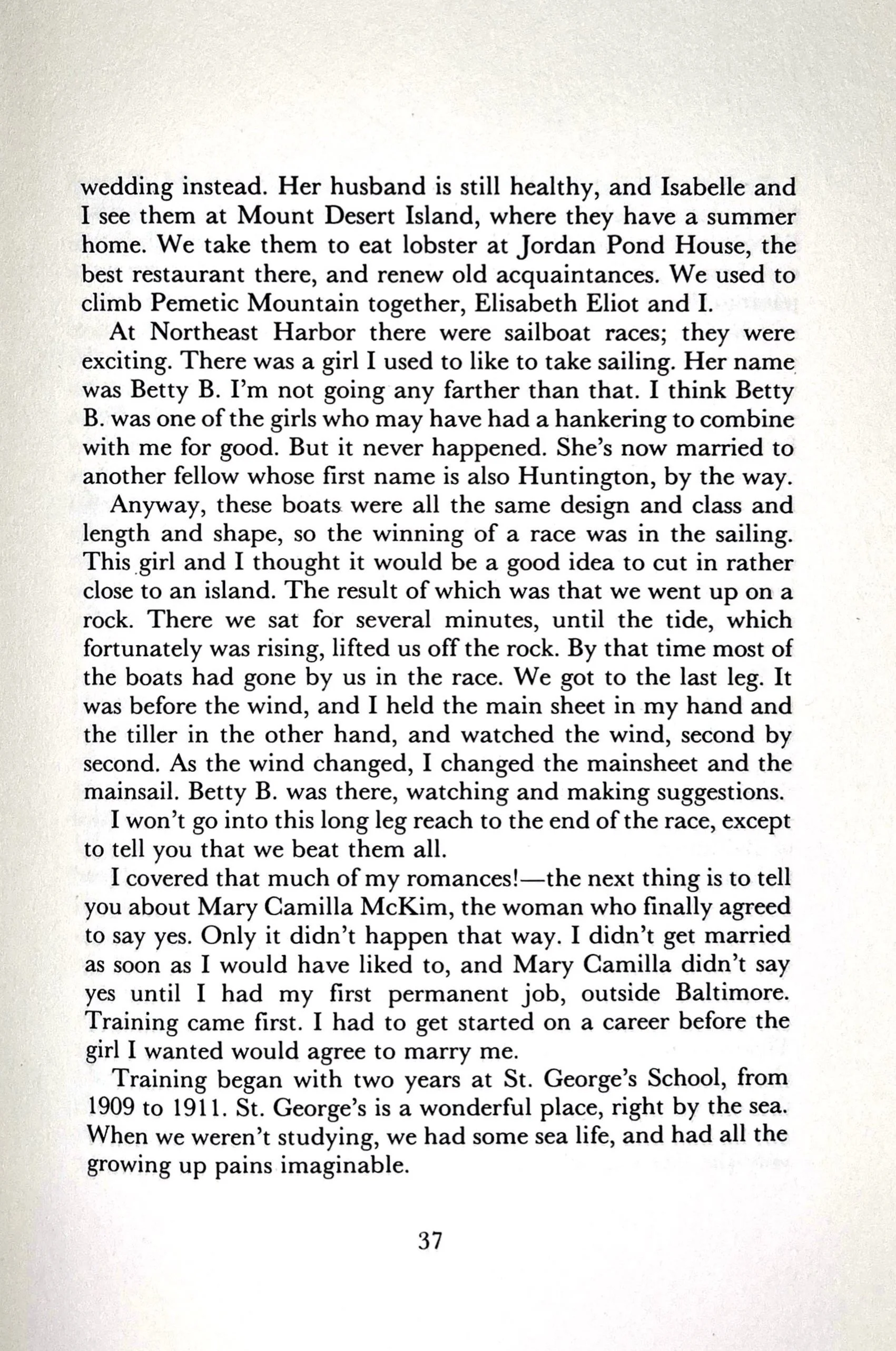 wedding instead. Her husband is still healthy, and Isabelle and I see them at Mount Desert Island, where they have a summer home. We take them to eat lobster at Jordan Pond House, the best restaurant there, and renew old acquaintances. We used to climb Pemetic Mountain together, Elisabeth Eliot and I.

At Northeast Harbor there were sailboat races; they were exciting. There was a girl I used to like to take sailing. Her name was Betty B. I'm not going any farther than that. I think Betty B. was one of the girls who may have had a hankering to combine with me for good. But it never happened. She's now married to another fellow whose first name is also Huntington, by the way.

Anyway, these boats were all the same design and class and length and shape, so the winning of a race was in the sailing. This girl and I thought it would be a good idea to cut in rather close to an island. The result of which was that we went up on a rock. There we sat for several minutes, until the tide, which fortunately was rising, lifted us off the rock. By that time most of the boats had gone by us in the race. We got to the last leg. It was before the wind, and I held the main sheet in my hand and the tiller in the other hand, and watched the wind, second by second. As the wind changed, I changed the mainsheet and the mainsail. Betty B. was there, watching and making suggestions.

I won't go into this long leg reach to the end of the race, except to tell you that we beat them all.

I covered that much of my romances!—the next thing is to tell you about Mary Camilla McKim, the woman who finally agreed to say yes. Only it didn't happen that way. I didn't get married as soon as I would have liked to, and Mary Camilla didn't say yes until I had my first permanent job, outside Baltimore. Training came first. I had to get started on a career before the girl I wanted would agree to marry me.

Training began with two years at St. George's School, from 1909 to 1911. St. George's is a wonderful place, right by the sea. When we weren't studying, we had some sea life, and had all the growing up pains imaginable.

37